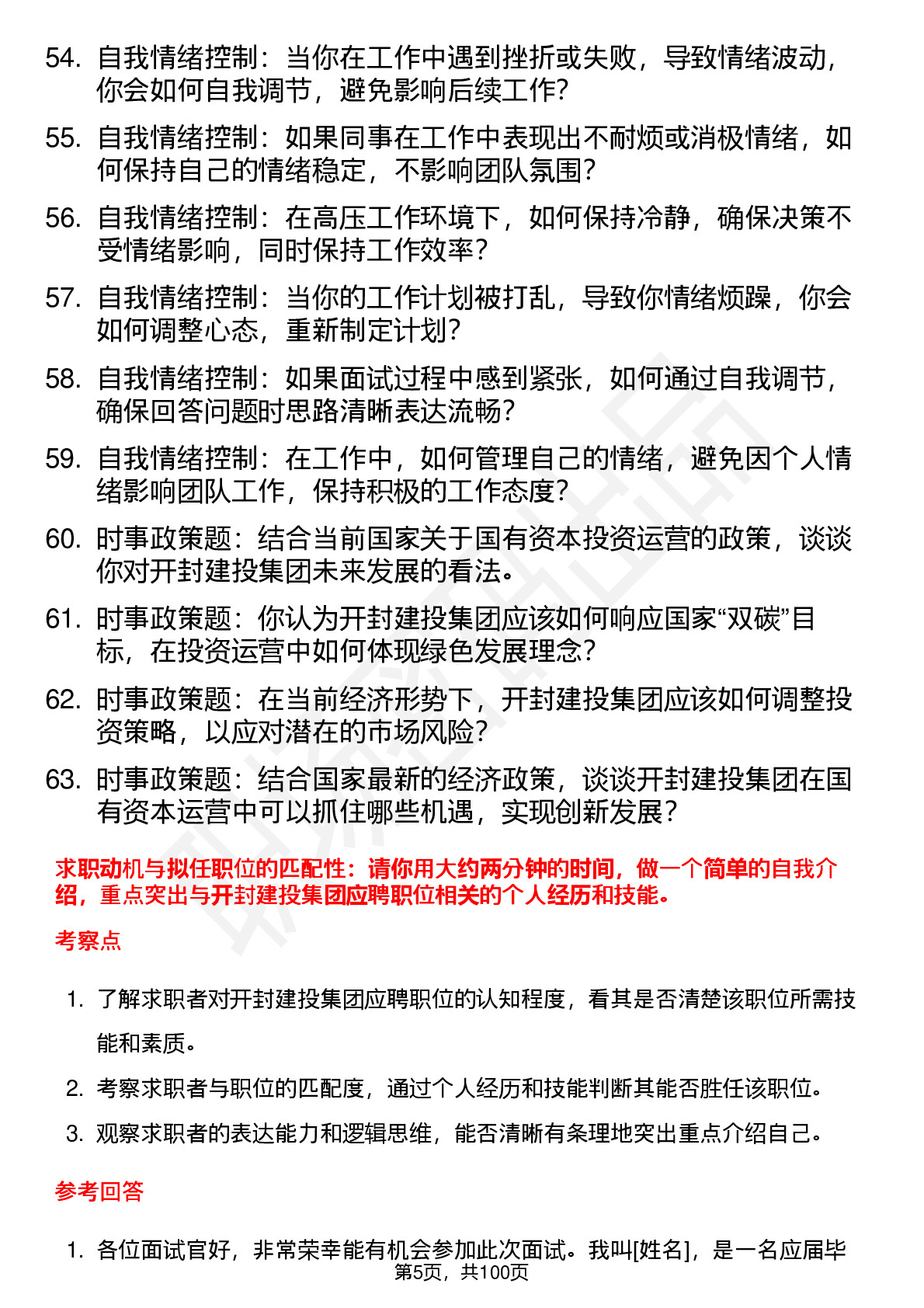 54. 自我情绪控制：当你在工作中遇到挫折或失败，导致情绪波动，你会如何自我调节，避免影响后续工作？

55. 自我情绪控制：如果同事在工作中表现出不耐烦或消极情绪，如何保持自己的情绪稳定，不影响团队氛围？

56. 自我情绪控制：在高压工作环境下，如何保持冷静，确保决策不受情绪影响，同时保持工作效率？

57. 自我情绪控制：当你的工作计划被打乱，导致你情绪烦躁，你会如何调整心态，重新制定计划？

58. 自我情绪控制：如果面试过程中感到紧张，如何通过自我调节，确保回答问题时思路清晰表达流畅？

59. 自我情绪控制：在工作中，如何管理自己的情绪，避免因个人情绪影响团队工作，保持积极的工作态度？

60. 时事政策题：结合当前国家关于国有资本投资运营的政策，谈谈你对开封建投集团未来发展的看法。

61. 时事政策题：你认为开封建投集团应该如何响应国家“双碳”目标，在投资运营中如何体现绿色发展理念？

62. 时事政策题：在当前经济形势下，开封建投集团应该如何调整投资策略，以应对潜在的市场风险？

63. 时事政策题：结合国家最新的经济政策，谈谈开封建投集团在国有资本运营中可以抓住哪些机遇，实现创新发展？

求职动机与拟任职位的匹配性：请你用大约两分钟的时间，做一个简单的自我介绍，重点突出与开封建投集团应聘职位相关的个人经历和技能。

考察点

1. 了解求职者对开封建投集团应聘职位的认知程度，看其是否清楚该职位所需技能和素质。

2. 考察求职者与职位的匹配度，通过个人经历和技能判断其能否胜任该职位。

3. 观察求职者的表达能力和逻辑思维，能否清晰有条理地突出重点介绍自己。

参考回答

1. 各位面试官好，非常荣幸能有机会参加此次面试。我叫[姓名]，是一名应届毕

第5页，共100页